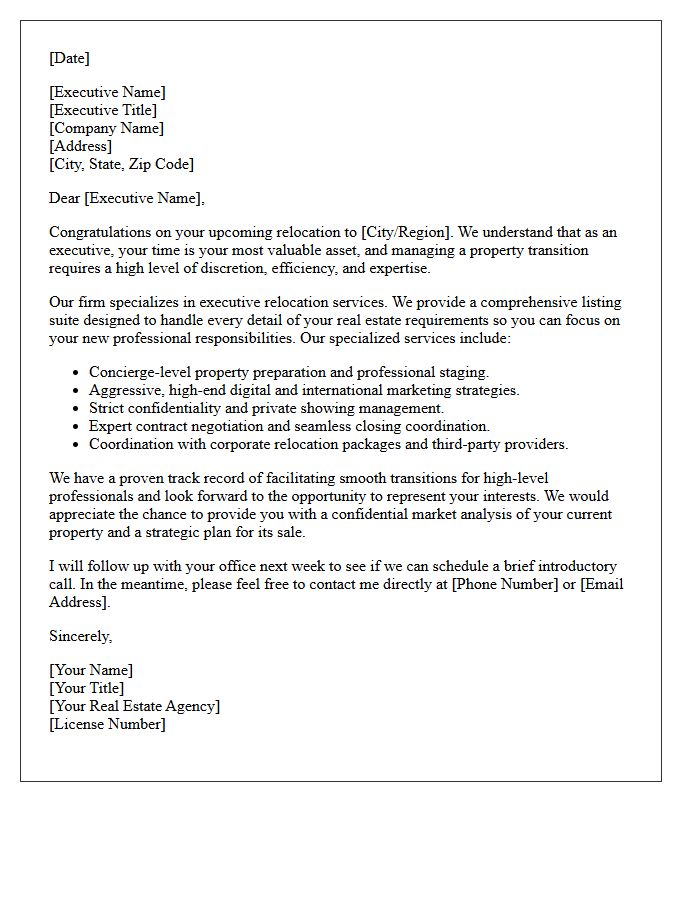 [Date]

[Executive Name]
[Executive Title]
[Company Name]
[Address]
[City, State, Zip Code]

Dear [Executive Name],

Congratulations on your upcoming relocation to [City/Region]. We understand that as an executive, your time is your most valuable asset, and managing a property transition requires a high level of discretion, efficiency, and expertise.

Our firm specializes in executive relocation services. We provide a comprehensive listing suite designed to handle every detail of your real estate requirements so you can focus on your new professional responsibilities. Our specialized services include:

• Concierge-level property preparation and professional staging.
• Aggressive, high-end digital and international marketing strategies.
• Strict confidentiality and private showing management.
• Expert contract negotiation and seamless closing coordination.
• Coordination with corporate relocation packages and third-party providers.

We have a proven track record of facilitating smooth transitions for high-level professionals and look forward to the opportunity to represent your interests. We would appreciate the chance to provide you with a confidential market analysis of your current property and a strategic plan for its sale.

I will follow up with your office next week to see if we can schedule a brief introductory call. In the meantime, please feel free to contact me directly at [Phone Number] or [Email Address].

Sincerely,

[Your Name]
[Your Title]
[Your Real Estate Agency]
[License Number]